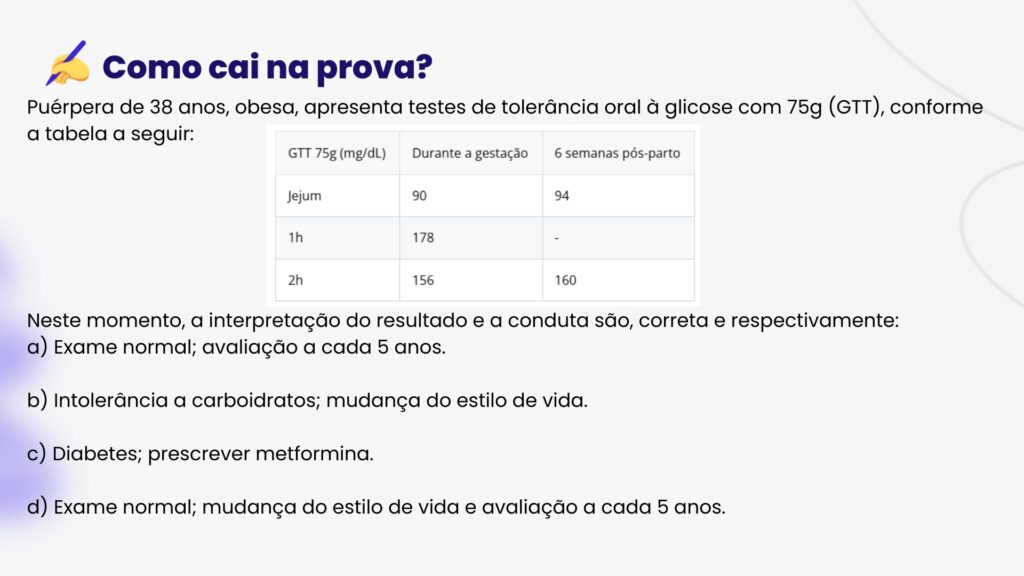 Como cai na prova?

Puérpera de 38 anos, obesa, apresenta testes de tolerância oral à glicose com 75g (GTT), conforme a tabela a seguir:

| GTT 75g (mg/dL) | Durante a gestação | 6 semanas pós-parto |
|---|---|---|
| Jejum | 90 | 94 |
| 1h | 178 | - |
| 2h | 156 | 160 |

Neste momento, a interpretação do resultado e a conduta são, correta e respectivamente:
a) Exame normal; avaliação a cada 5 anos.

b) Intolerância a carboidratos; mudança do estilo de vida.

c) Diabetes; prescrever metformina.

d) Exame normal; mudança do estilo de vida e avaliação a cada 5 anos.